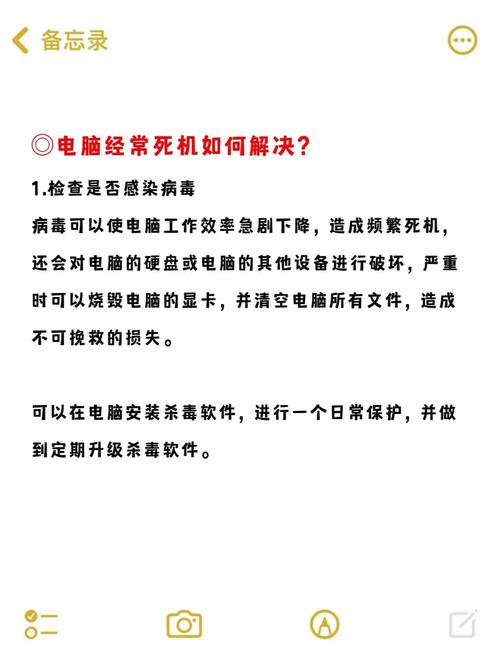 备忘录

◎电脑经常死机如何解决?

1.检查是否感染病毒

病毒可以使电脑工作效率急剧下降，造成频繁死机，还会对电脑的硬盘或电脑的其他设备进行破坏，严重时可以烧毁电脑的显卡，并清空电脑所有文件，造成不可挽救的损失。

可以在电脑安装杀毒软件，进行一个日常保护，并做到定期升级杀毒软件。